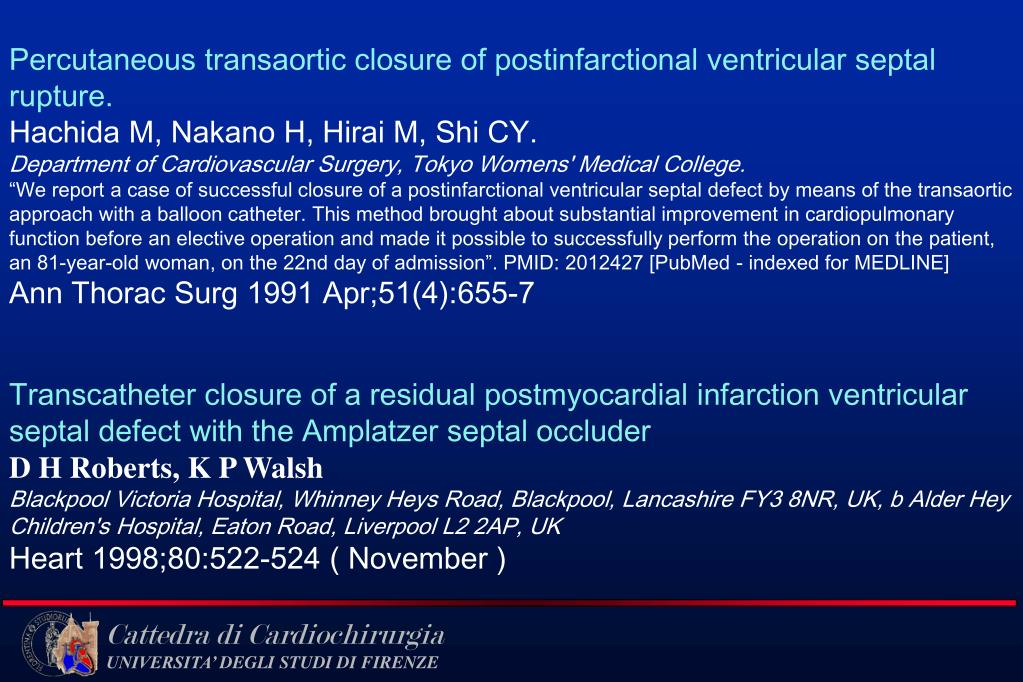 Percutaneous transaortic closure of postinfarctional ventricular septal rupture.
Hachida M, Nakano H, Hirai M, Shi CY.
Department of Cardiovascular Surgery, Tokyo Womens' Medical College.
“We report a case of successful closure of a postinfarctional ventricular septal defect by means of the transaortic approach with a balloon catheter. This method brought about substantial improvement in cardiopulmonary function before an elective operation and made it possible to successfully perform the operation on the patient, an 81-year-old woman, on the 22nd day of admission”. PMID: 2012427 [PubMed - indexed for MEDLINE]
Ann Thorac Surg 1991 Apr;51(4):655-7

Transcatheter closure of a residual postmyocardial infarction ventricular septal defect with the Amplatzer septal occluder
D H Roberts, K P Walsh
Blackpool Victoria Hospital, Whinney Heys Road, Blackpool, Lancashire FY3 8NR, UK, b Alder Hey Children's Hospital, Eaton Road, Liverpool L2 2AP, UK
Heart 1998;80:522-524 ( November )

Cattedra di Cardiochirurgia
UNIVERSITA' DEGLI STUDI DI FIRENZE